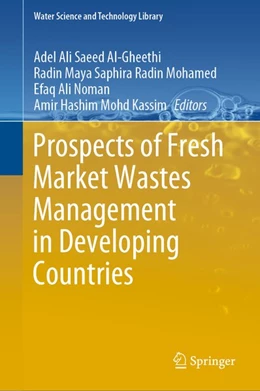 Water Science and Technology Library

Adel Ali Saeed Al-Gheethi
Radin Maya Saphira Radin Mohamed
Efaq Ali Noman
Amir Hashim Mohd Kassim Editors

Prospects of Fresh Market Wastes Management in Developing Countries

Springer